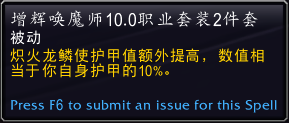 增辉唤魔师10.0职业套装2件套
被动
炽火龙鳞使护甲值额外提高，数值相当于你自身护甲的10%。

Press F6 to submit an issue for this Spell